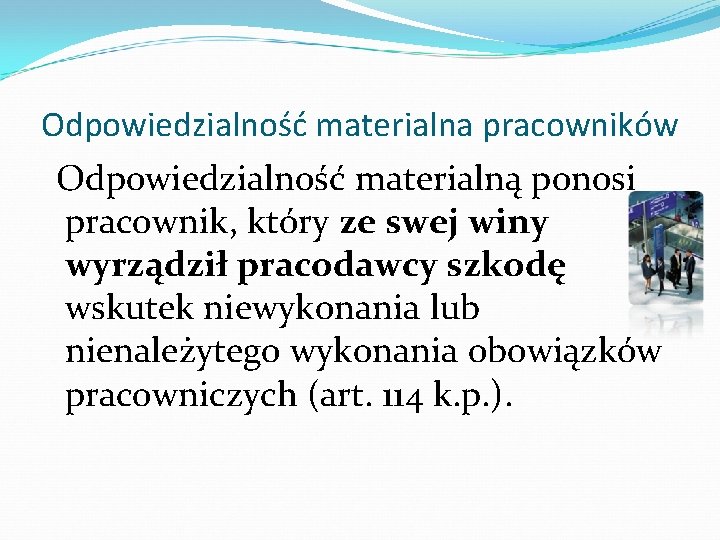 Odpowiedzialność materialna pracowników

Odpowiedzialność materialną ponosi pracownik, który ze swej winy wyrządził pracodawcy szkodę wskutek niewykonania lub nienależytego wykonania obowiązków pracowniczych (art. 114 k.p.).